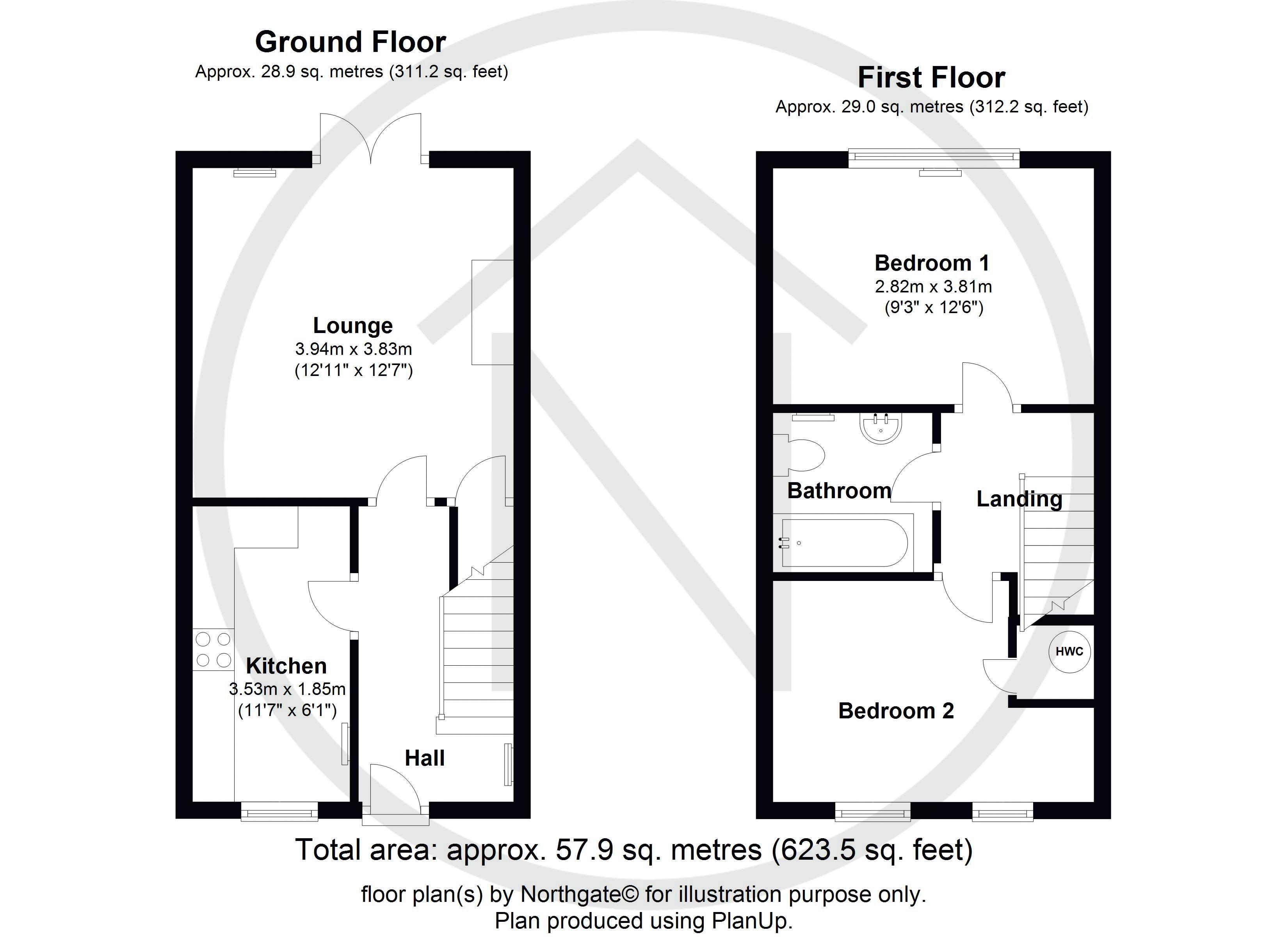 Ground Floor
Approx. 28.9 sq. metres (311.2 sq. feet)

Lounge
3.94m x 3.83m
(12'11" x 12'7")

Kitchen
3.53m x 1.85m
(11'7" x 6'1")

Hall

First Floor
Approx. 29.0 sq. metres (312.2 sq. feet)

Bedroom 1
2.82m x 3.81m
(9'3" x 12'6")

Bathroom

Landing

HWC

Bedroom 2

Total area: approx. 57.9 sq. metres (623.5 sq. feet)

floor plan(s) by Northgate© for illustration purpose only.
Plan produced using PlanUp.